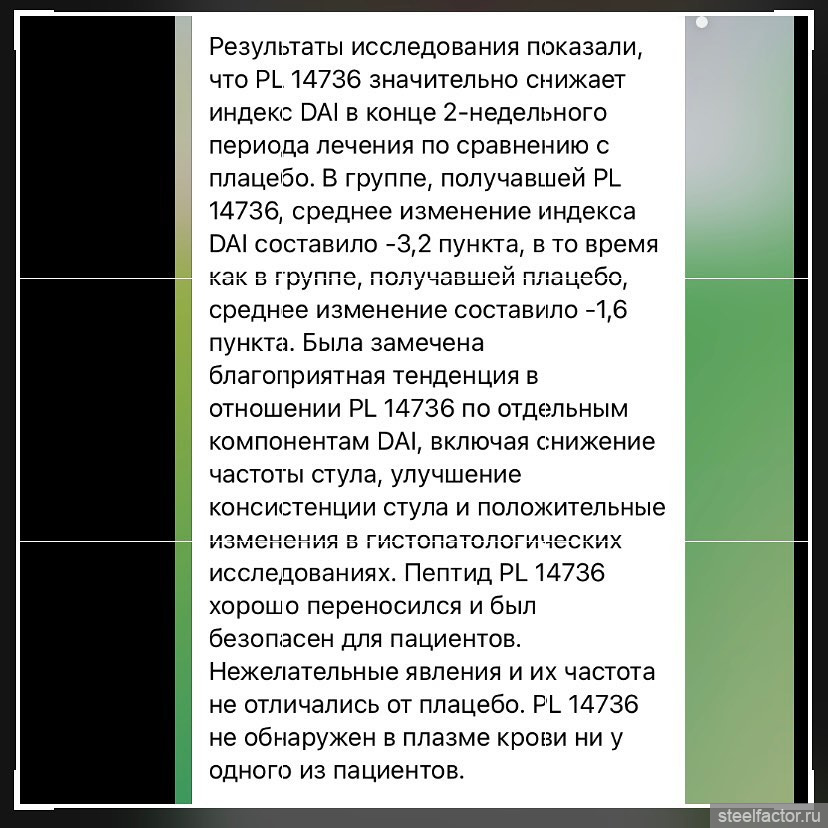 Результаты исследования показали, что PL 14736 значительно снижает индекс DAI в конце 2-недельного периода лечения по сравнению с плацебо. В группе, получавшей PL 14736, среднее изменение индекса DAI составило -3,2 пункта, в то время как в группе, получавшей плацебо, среднее изменение составило -1,6 пункта. Была замечена благоприятная тенденция в отношении PL 14736 по отдельным компонентам DAI, включая снижение частоты стула, улучшение консистенции стула и положительные изменения в гистопатологических исследованиях. Пептид PL 14736 хорошо переносился и был безопасен для пациентов. Нежелательные явления и их частота не отличались от плацебо. PL 14736 не обнаружен в плазме крови ни у одного из пациентов.

steelfactor.ru